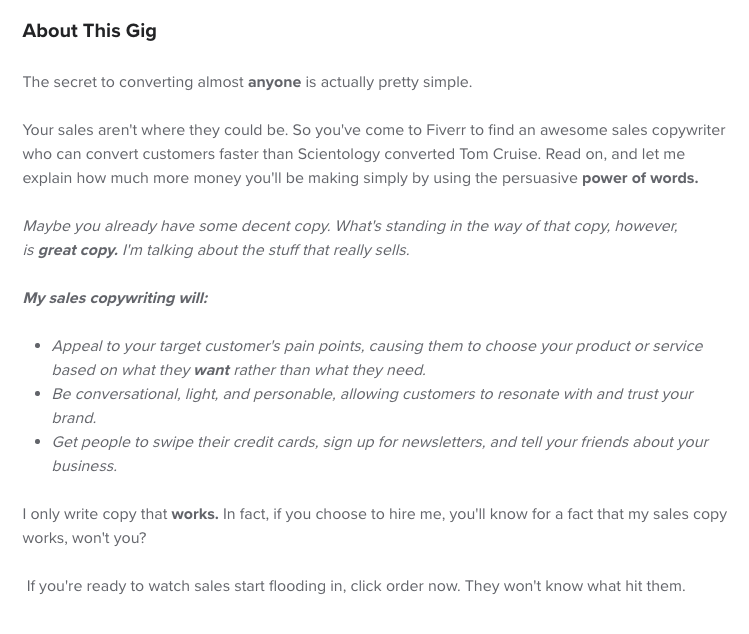 About This Gig

The secret to converting almost anyone is actually pretty simple.

Your sales aren't where they could be. So you've come to Fiverr to find an awesome sales copywriter who can convert customers faster than Scientology converted Tom Cruise. Read on, and let me explain how much more money you'll be making simply by using the persuasive power of words.

Maybe you already have some decent copy. What's standing in the way of that copy, however, is great copy. I'm talking about the stuff that really sells.

My sales copywriting will:

- Appeal to your target customer's pain points, causing them to choose your product or service based on what they want rather than what they need.
- Be conversational, light, and personable, allowing customers to resonate with and trust your brand.
- Get people to swipe their credit cards, sign up for newsletters, and tell your friends about your business.

I only write copy that works. In fact, if you choose to hire me, you'll know for a fact that my sales copy works, won't you?

If you're ready to watch sales start flooding in, click order now. They won't know what hit them.